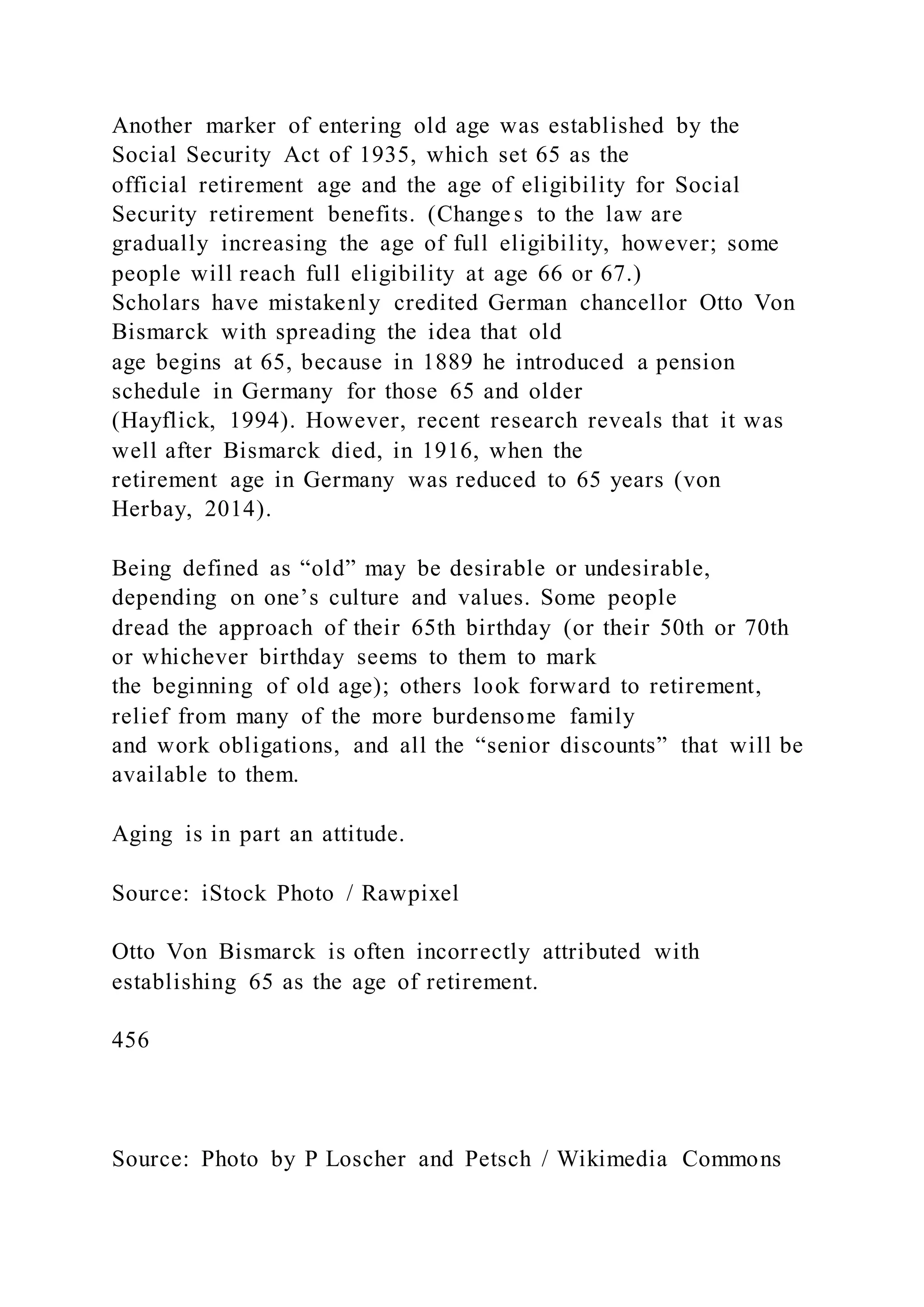 Another marker of entering old age was established by the Social Security Act of 1935, which set 65 as the official retirement age and the age of eligibility for Social Security retirement benefits. (Changes to the law are gradually increasing the age of full eligibility, however; some people will reach full eligibility at age 66 or 67.) Scholars have mistakenly credited German chancellor Otto Von Bismarck with spreading the idea that old age begins at 65, because in 1889 he introduced a pension schedule in Germany for those 65 and older (Hayflick, 1994). However, recent research reveals that it was well after Bismarck died, in 1916, when the retirement age in Germany was reduced to 65 years (von Herbay, 2014).

Being defined as “old” may be desirable or undesirable, depending on one’s culture and values. Some people dread the approach of their 65th birthday (or their 50th or 70th or whichever birthday seems to them to mark the beginning of old age); others look forward to retirement, relief from many of the more burdensome family and work obligations, and all the “senior discounts” that will be available to them.

Aging is in part an attitude.

Source: iStock Photo / Rawpixel

Otto Von Bismarck is often incorrectly attributed with establishing 65 as the age of retirement.

456

Source: Photo by P Loscher and Petsch / Wikimedia Commons